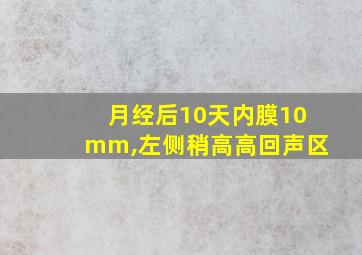 月经后10天内膜10mm,左侧稍高高回声区